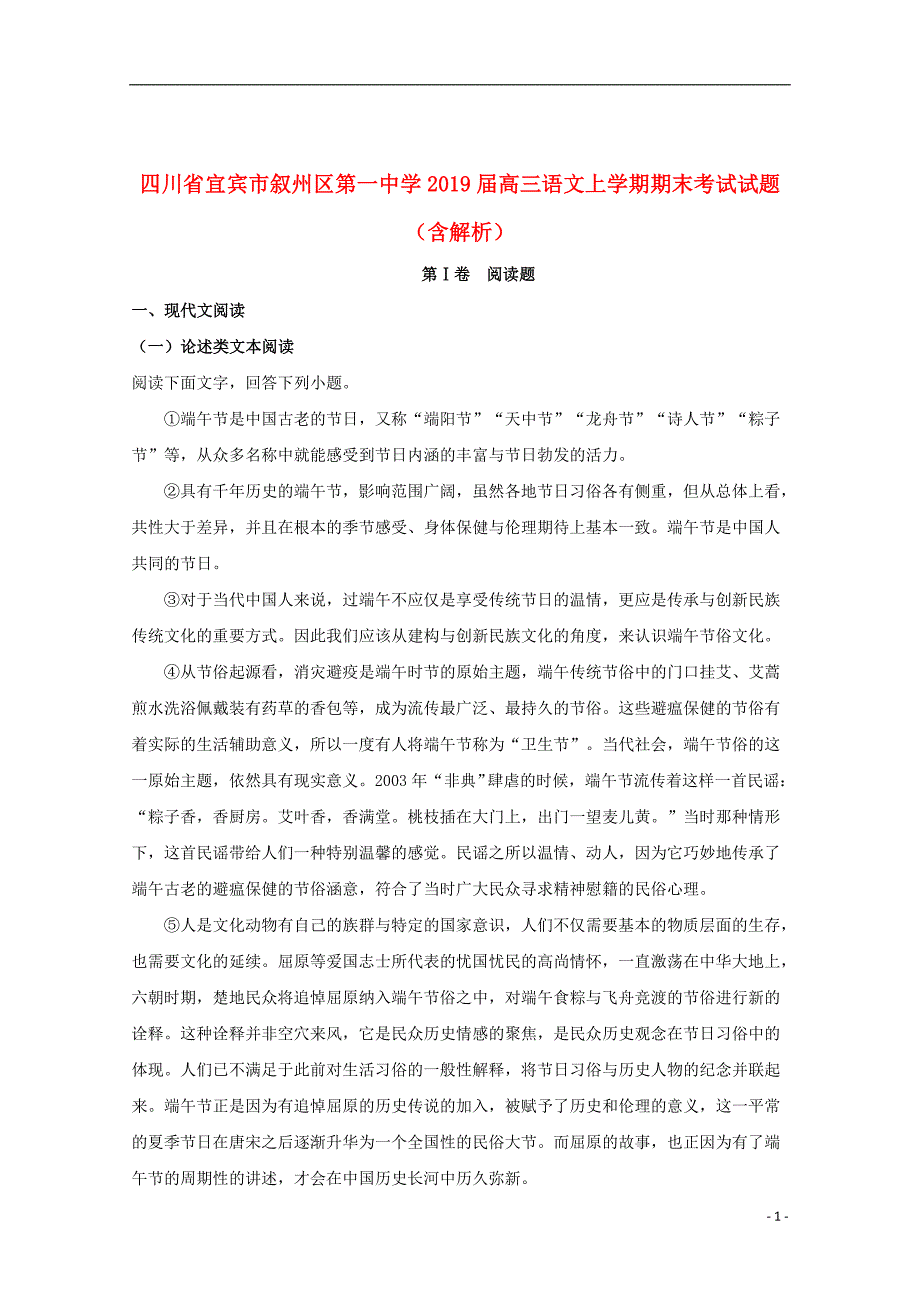 四川省宜宾市叙州区第一中学2019届高三语文上学期期末考试试题（含解析）

第Ⅰ卷 阅读题

一、现代文阅读

（一）论述类文本阅读

阅读下面文字，回答下列小题。

①端午节是中国古老的节日，又称“端阳节”“天中节”“龙舟节”“诗人节”“粽子节”等，从众多名称中就能感受到节日内涵的丰富与节日勃发的活力。

②具有千年历史的端午节，影响范围广阔，虽然各地节日习俗各有侧重，但从总体上看，共性大于差异，并且在根本的季节感受、身体保健与伦理期待上基本一致。端午节是中国人共同的节日。

③对于当代中国人来说，过端午不应仅是享受传统节日的温情，更应是传承与创新民族传统文化的重要方式。因此我们应该从建构与创新民族文化的角度，来认识端午节俗文化。

④从节俗起源看，消灾避疫是端午时节的原始主题，端午传统节俗中的门口挂艾、艾蒿煎水洗浴佩戴装有药草的香包等，成为流传最广泛、最持久的节俗。这些避瘟保健的节俗有着实际的生活辅助意义，所以一度有人将端午节称为“卫生节”。当代社会，端午节俗的这一原始主题，依然具有现实意义。2003年“非典”肆虐的时候，端午节流传着这样一首民谣：“粽子香，香厨房。艾叶香，香满堂。桃枝插在大门上，出门一望麦儿黄。”当时那种情形下，这首民谣带给人们一种特别温馨的感觉。民谣之所以温情、动人，因为它巧妙地传承了端午古老的避瘟保健的节俗涵意，符合了当时广大民众寻求精神慰籍的民俗心理。

⑤人是文化动物有自己的族群与特定的国家意识，人们不仅需要基本的物质层面的生存，也需要文化的延续。屈原等爱国志士所代表的忧国忧民的高尚情怀，一直激荡在中华大地上，六朝时期，楚地民众将追悼屈原纳入端午节俗之中，对端午食粽与飞舟竞渡的节俗进行新的诠释。这种诠释并非空穴来风，它是民众历史情感的聚焦，是民众历史观念在节日习俗中的体现。人们已不满足于此前对生活习俗的一般性解释，将节日习俗与历史人物的纪念并联起来。端午节正是因为有追悼屈原的历史传说的加入，被赋予了历史和伦理的意义，这一平常的夏季节日在唐宋之后逐渐升华为一个全国性的民俗大节。而屈原的故事，也正因为有了端午节的周期性的讲述，才会在中国历史长河中历久弥新。

- 1 -